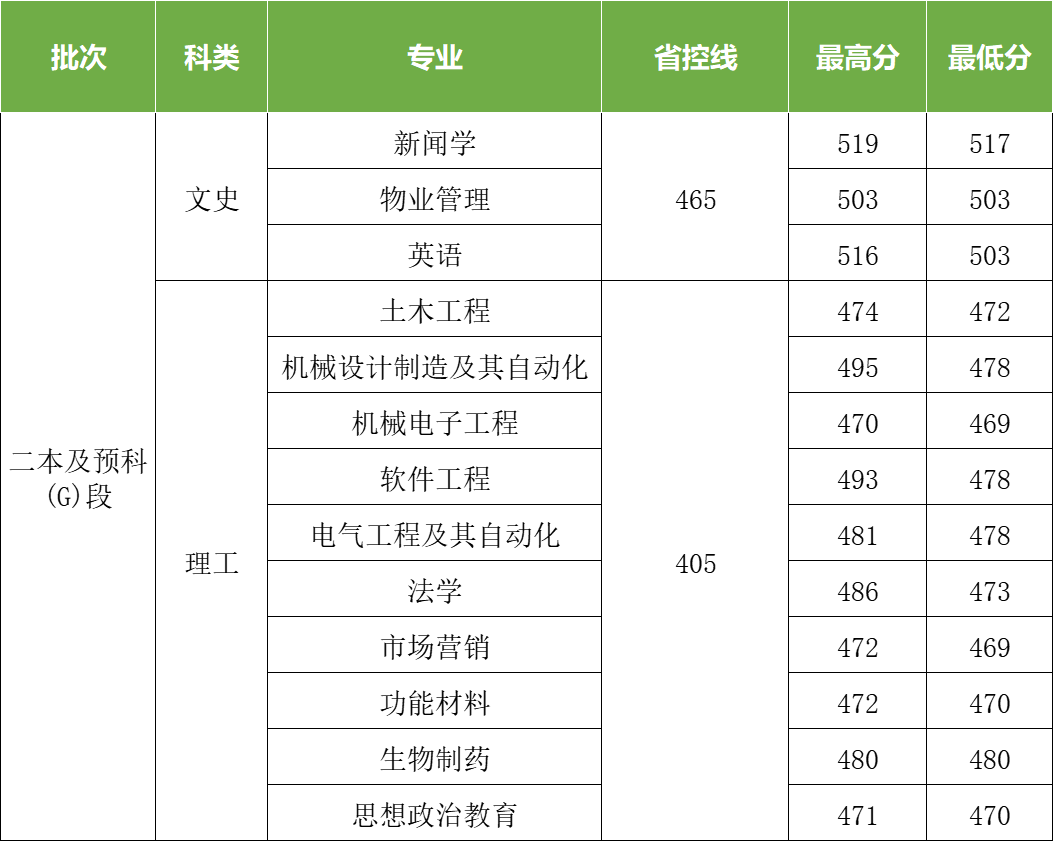 | 批次 | 科类 | 专业 | 省控线 | 最高分 | 最低分 |
|---|---|---|---|---|---|
| 二本及预科(G)段 | 文史 | 新闻学 | 465 | 519 | 517 |
| | | 物业管理 | | 503 | 503 |
| | | 英语 | | 516 | 503 |
| | 理工 | 土木工程 | 405 | 474 | 472 |
| | | 机械设计制造及其自动化 | | 495 | 478 |
| | | 机械电子工程 | | 470 | 469 |
| | | 软件工程 | | 493 | 478 |
| | | 电气工程及其自动化 | | 481 | 478 |
| | | 法学 | | 486 | 473 |
| | | 市场营销 | | 472 | 469 |
| | | 功能材料 | | 472 | 470 |
| | | 生物制药 | | 480 | 480 |
| | | 思想政治教育 | | 471 | 470 |